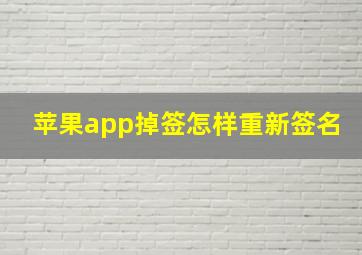 苹果app掉签怎样重新签名